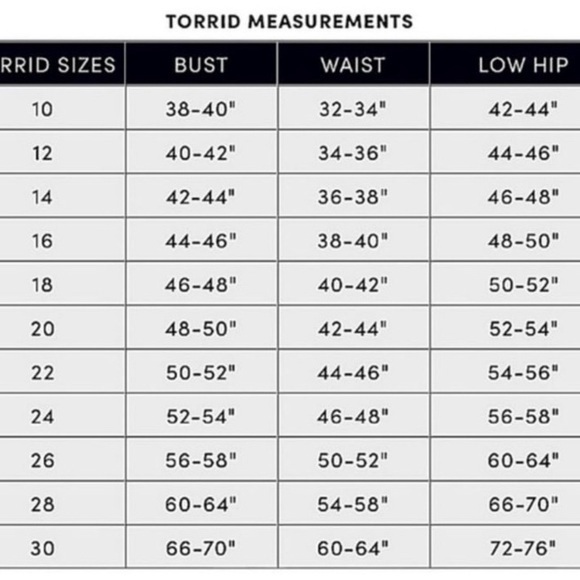 TORRID MEASUREMENTS

| RRID SIZES | BUST | WAIST | LOW HIP |
|---|---|---|---|
| 10 | 38-40" | 32-34" | 42-44" |
| 12 | 40-42" | 34-36" | 44-46" |
| 14 | 42-44" | 36-38" | 46-48" |
| 16 | 44-46" | 38-40" | 48-50" |
| 18 | 46-48" | 40-42" | 50-52" |
| 20 | 48-50" | 42-44" | 52-54" |
| 22 | 50-52" | 44-46" | 54-56" |
| 24 | 52-54" | 46-48" | 56-58" |
| 26 | 56-58" | 50-52" | 60-64" |
| 28 | 60-64" | 54-58" | 66-70" |
| 30 | 66-70" | 60-64" | 72-76" |